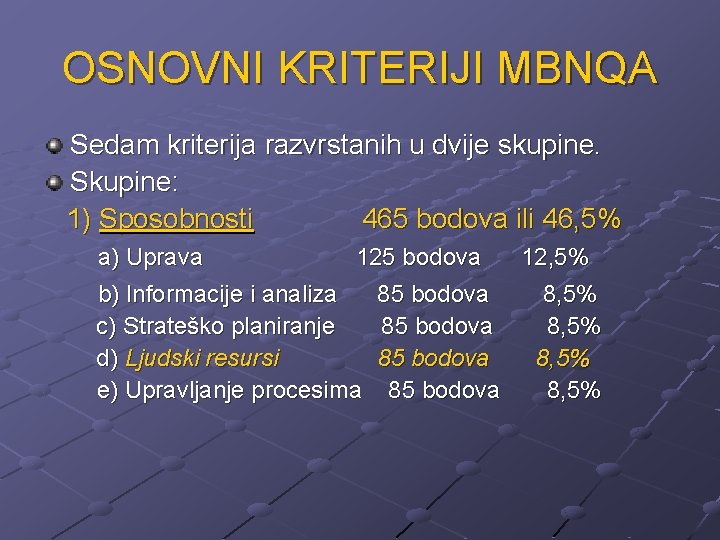 OSNOVNI KRITERIJI MBNQA

Sedam kriterija razvrstanih u dvije skupine.

Skupine:

1) Sposobnosti 465 bodova ili 46,5%

a) Uprava 125 bodova 12,5%

b) Informacije i analiza 85 bodova 8,5%

c) Strateško planiranje 85 bodova 8,5%

d) Ljudski resursi 85 bodova 8,5%

e) Upravljanje procesima 85 bodova 8,5%